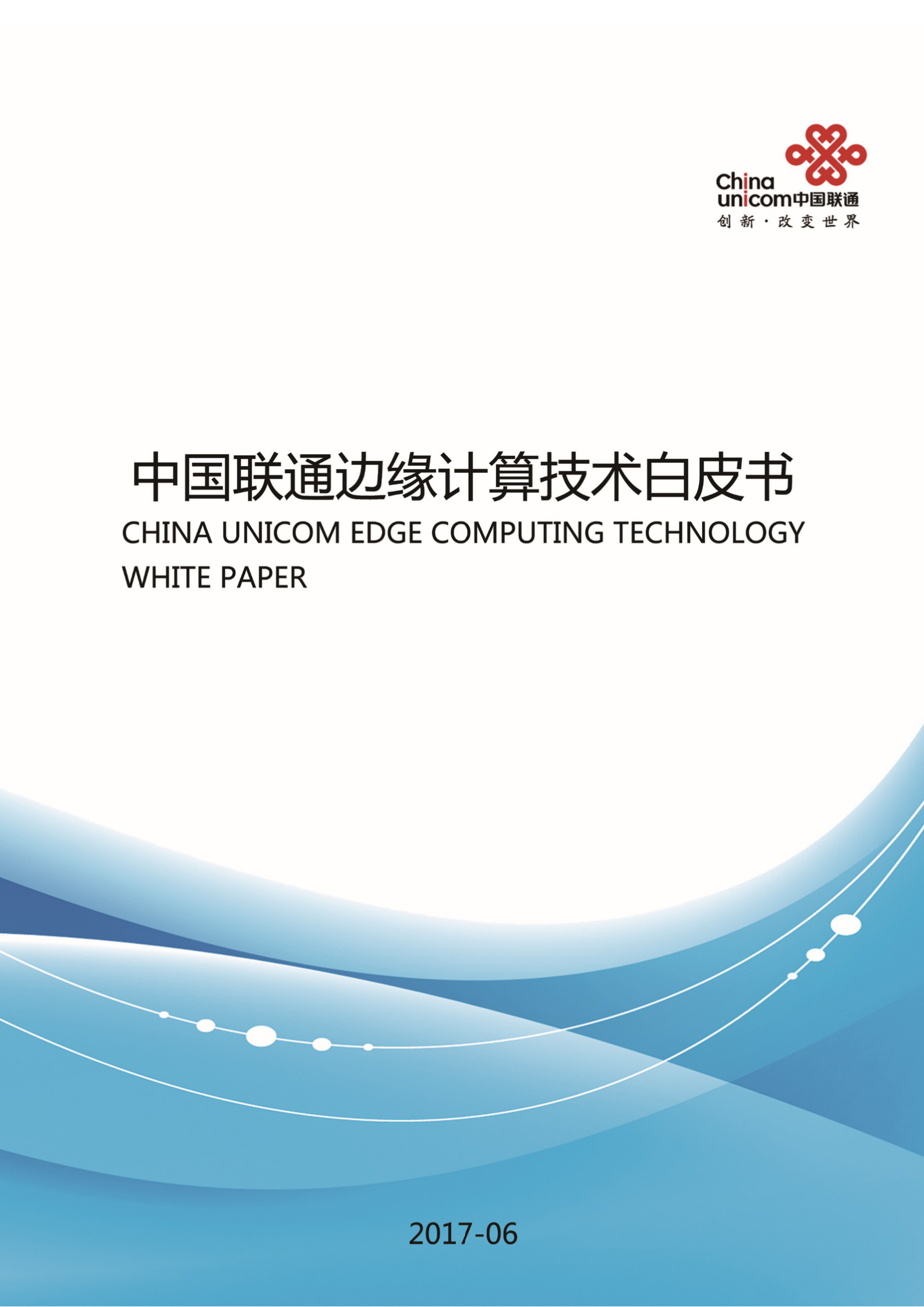 China unicom中国联通
创新·改变世界

中国联通边缘计算技术白皮书
CHINA UNICOM EDGE COMPUTING TECHNOLOGY WHITE PAPER

2017-06